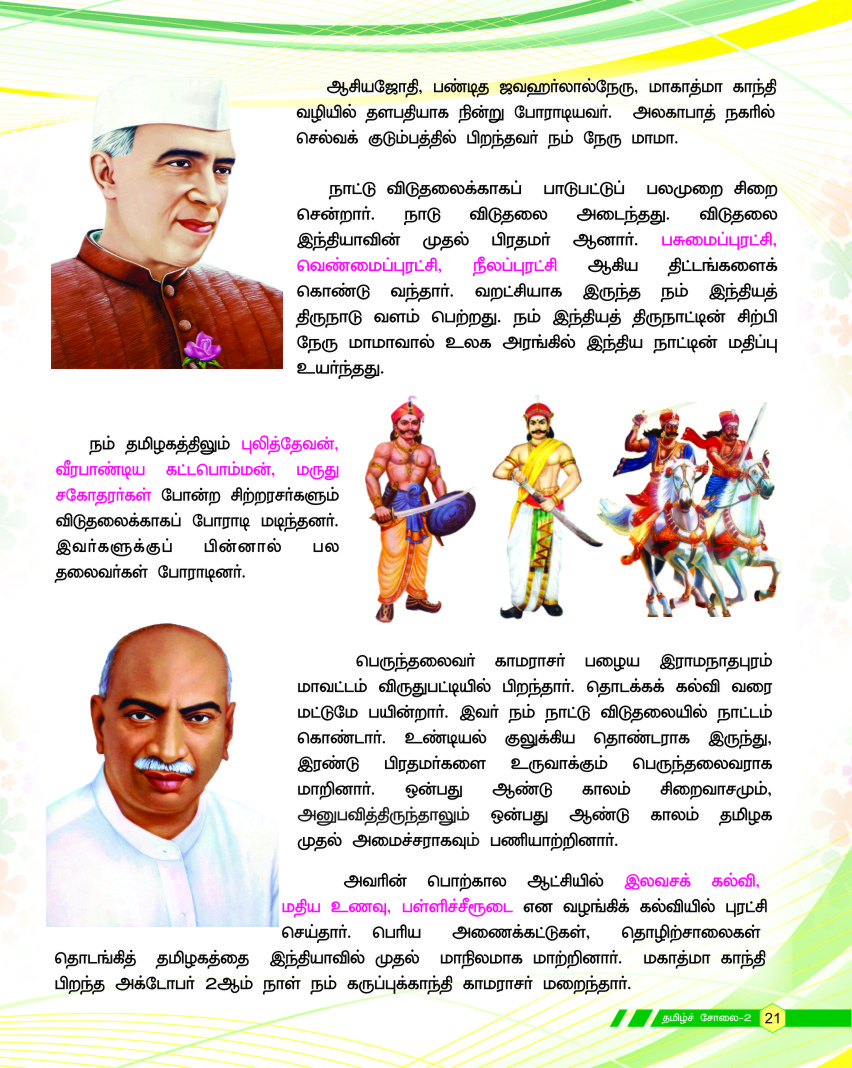 ஆசியஜோதி, பண்டித ஜவஹர்லால்நேரு, மாகாத்மா காந்தி வழியில் தளபதியாக நின்று போராடியவர். அலகாபாத் நகரில் செல்வக் குடும்பத்தில் பிறந்தவர் நம் நேரு மாமா.

நாட்டு விடுதலைக்காகப் பாடுபட்டுப் பலமுறை சிறை சென்றார். நாடு விடுதலை அடைந்தது. விடுதலை இந்தியாவின் முதல் பிரதமர் ஆனார். பசுமைப்புரட்சி, வெண்மைப்புரட்சி, நீலப்புரட்சி ஆகிய திட்டங்களைக் கொண்டு வந்தார். வறட்சியாக இருந்த நம் இந்தியத் திருநாடு வளம் பெற்றது. நம் இந்தியத் திருநாட்டின் சிற்பி நேரு மாமாவால் உலக அரங்கில் இந்திய நாட்டின் மதிப்பு உயர்ந்தது.

நம் தமிழகத்திலும் புலித்தேவன், வீரபாண்டிய கட்டபொம்மன், மருது சகோதரர்கள் போன்ற சிற்றரசர்களும் விடுதலைக்காகப் போராடி மடிந்தனர். இவர்களுக்குப் பின்னால் பல தலைவர்கள் போராடினர்.

பெருந்தலைவர் காமராசர் பழைய இராமநாதபுரம் மாவட்டம் விருதுபட்டியில் பிறந்தார். தொடக்கக் கல்வி வரை மட்டுமே பயின்றார். இவர் நம் நாட்டு விடுதலையில் நாட்டம் கொண்டார். உண்டியல் குலுக்கிய தொண்டராக இருந்து, இரண்டு பிரதமர்களை உருவாக்கும் பெருந்தலைவராக மாறினார். ஒன்பது ஆண்டு காலம் சிறைவாசமும், அனுபவித்திருந்தாலும் ஒன்பது ஆண்டு காலம் தமிழக முதல் அமைச்சராகவும் பணியாற்றினார்.

அவரின் பொற்கால ஆட்சியில் இலவசக் கல்வி, மதிய உணவு, பள்ளிச்சீருடை என வழங்கிக் கல்வியில் புரட்சி செய்தார். பெரிய அணைக்கட்டுகள், தொழிற்சாலைகள் தொடங்கித் தமிழகத்தை இந்தியாவில் முதல் மாநிலமாக மாற்றினார். மகாத்மா காந்தி பிறந்த அக்டோபர் 2ஆம் நாள் நம் கருப்புக்காந்தி காமராசர் மறைந்தார்.

தமிழ்ச் சோலை-2 21